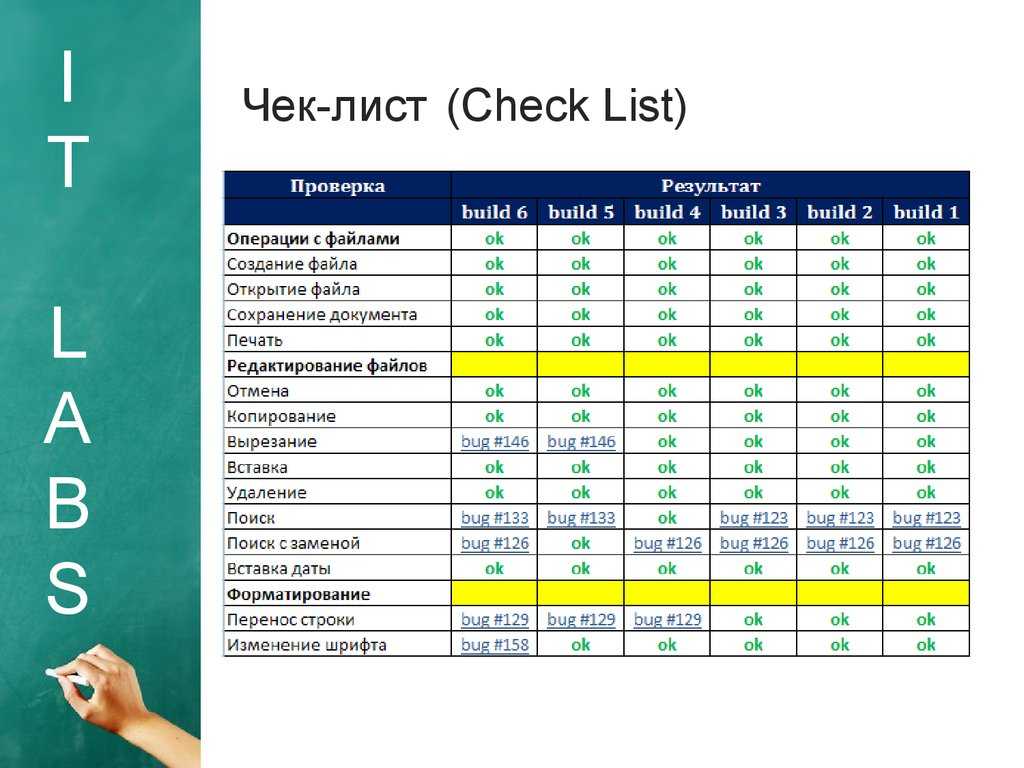 I
T

L
A
B
S

Чек-лист (Check List)

| Проверка | Результат | | | | | |
|---|---|---|---|---|---|---|
| | build 6 | build 5 | build 4 | build 3 | build 2 | build 1 |
| Операции с файлами | ok | ok | ok | ok | ok | ok |
| Создание файла | ok | ok | ok | ok | ok | ok |
| Открытие файла | ok | ok | ok | ok | ok | ok |
| Сохранение документа | ok | ok | ok | ok | ok | ok |
| Печать | ok | ok | ok | ok | ok | ok |
| Редактирование файлов | | | | | | |
| Отмена | ok | ok | ok | ok | ok | ok |
| Копирование | ok | ok | ok | ok | ok | ok |
| Вырезание | bug #146 | bug #146 | ok | ok | ok | ok |
| Вставка | ok | ok | ok | ok | ok | ok |
| Удаление | ok | ok | ok | ok | ok | ok |
| Поиск | bug #133 | bug #133 | ok | bug #123 | bug #123 | bug #123 |
| Поиск с заменой | bug #126 | ok | bug #126 | bug #126 | bug #126 | bug #126 |
| Вставка даты | ok | ok | ok | ok | ok | ok |
| Форматирование | | | | | | |
| Перенос строки | bug #129 | bug #129 | bug #129 | ok | ok | ok |
| Изменение шрифта | bug #158 | ok | ok | ok | ok | ok |